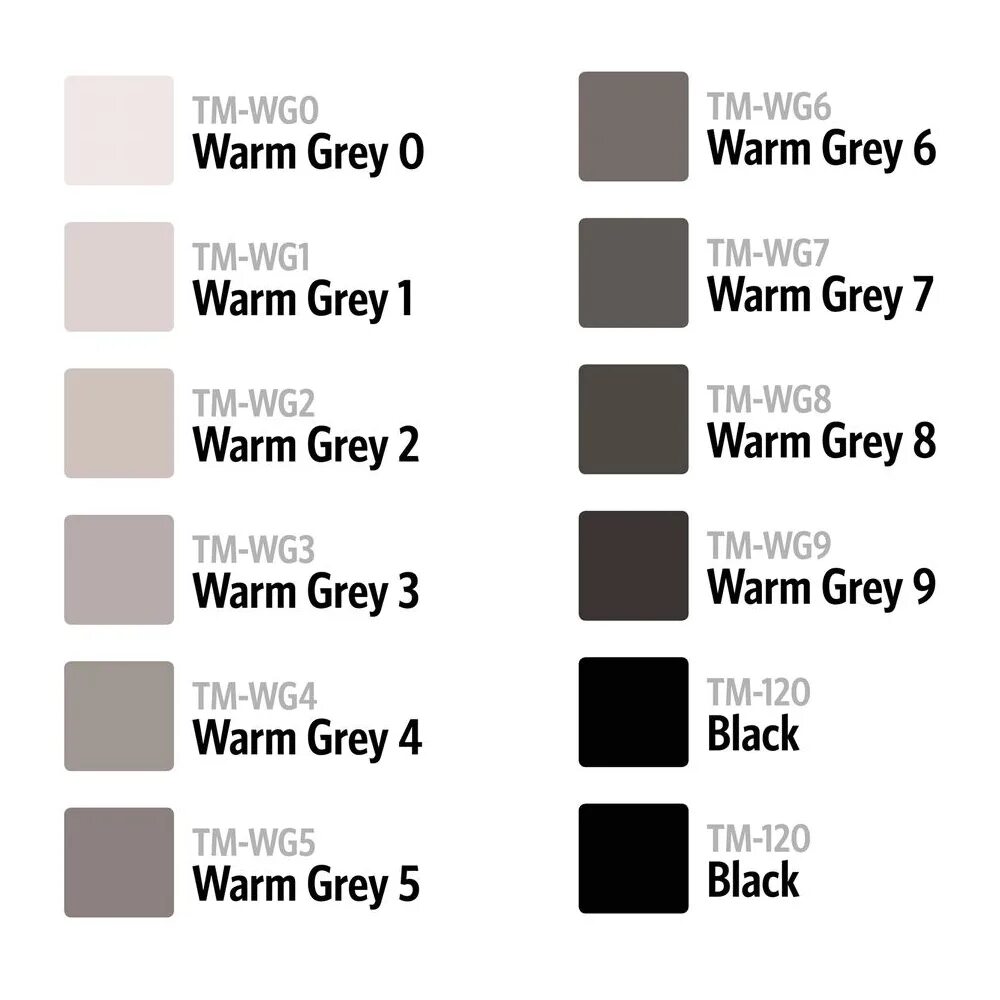 TM-WG0
Warm Grey 0

TM-WG1
Warm Grey 1

TM-WG2
Warm Grey 2

TM-WG3
Warm Grey 3

TM-WG4
Warm Grey 4

TM-WG5
Warm Grey 5

TM-WG6
Warm Grey 6

TM-WG7
Warm Grey 7

TM-WG8
Warm Grey 8

TM-WG9
Warm Grey 9

TM-120
Black

TM-120
Black